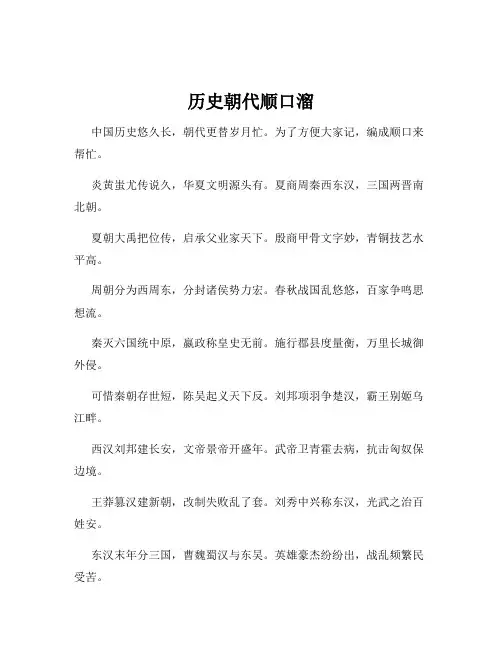 历史朝代顺口溜

中国历史悠久长，朝代更替岁月忙。为了方便大家记，编成顺口来帮忙。

炎黄蚩尤传说久，华夏文明源头有。夏商周秦西东汉，三国两晋南北朝。

夏朝大禹把位传，启承父业家天下。殷商甲骨文字妙，青铜技艺水平高。

周朝分为西周东，分封诸侯势力宏。春秋战国乱悠悠，百家争鸣思想流。

秦灭六国统中原，嬴政称皇史无前。施行郡县度量衡，万里长城御外侵。

可惜秦朝存世短，陈吴起义天下反。刘邦项羽争楚汉，霸王别姬乌江畔。

西汉刘邦建长安，文帝景帝开盛年。武帝卫青霍去病，抗击匈奴保边境。

王莽篡汉建新朝，改制失败乱了套。刘秀中兴称东汉，光武之治百姓安。

东汉末年分三国，曹魏蜀汉与东吴。英雄豪杰纷纷出，战乱频繁民受苦。